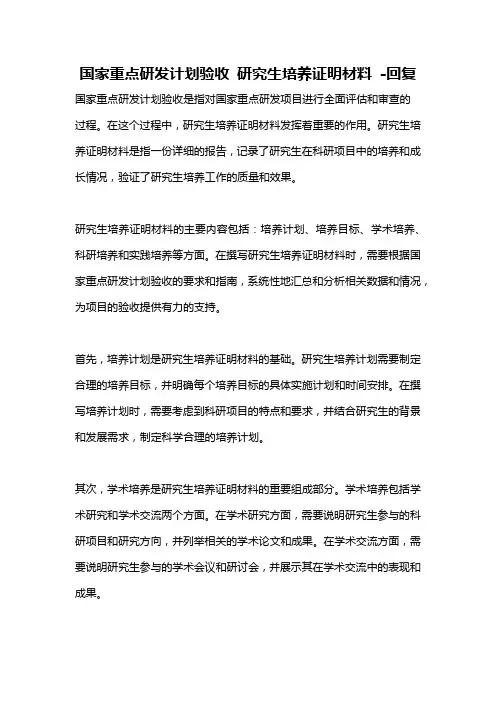 国家重点研发计划验收 研究生培养证明材料 -回复

国家重点研发计划验收是指对国家重点研发项目进行全面评估和审查的过程。在这个过程中，研究生培养证明材料发挥着重要的作用。研究生培养证明材料是指一份详细的报告，记录了研究生在科研项目中的培养和成长情况，验证了研究生培养工作的质量和效果。

研究生培养证明材料的主要内容包括：培养计划、培养目标、学术培养、科研培养和实践培养等方面。在撰写研究生培养证明材料时，需要根据国家重点研发计划验收的要求和指南，系统性地汇总和分析相关数据和情况，为项目的验收提供有力的支持。

首先，培养计划是研究生培养证明材料的基础。研究生培养计划需要制定合理的培养目标，并明确每个培养目标的具体实施计划和时间安排。在撰写培养计划时，需要考虑到科研项目的特点和要求，并结合研究生的背景和发展需求，制定科学合理的培养计划。

其次，学术培养是研究生培养证明材料的重要组成部分。学术培养包括学术研究和学术交流两个方面。在学术研究方面，需要说明研究生参与的科研项目和研究方向，并列举相关的学术论文和成果。在学术交流方面，需要说明研究生参与的学术会议和研讨会，并展示其在学术交流中的表现和成果。